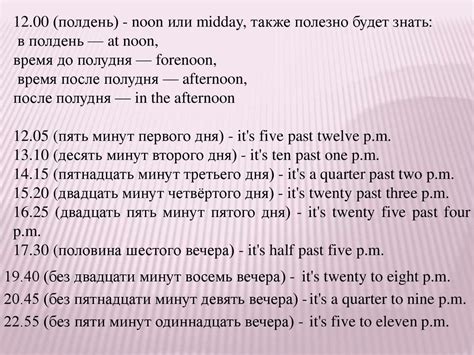 12.00 (полдень) - noon или midday, также полезно будет знать:
в полдень — at noon,
время до полудня — forenoon,
время после полудня — afternoon,
после полудня — in the afternoon

12.05 (пять минут первого дня) - it's five past twelve p.m.
13.10 (десять минут второго дня) - it's ten past one p.m.
14.15 (пятнадцать минут третьего дня) - it's a quarter past two p.m.
15.20 (двадцать минут четвёртого дня) - it's twenty past three p.m.
16.25 (двадцать пять минут пятого дня) - it's twenty five past four p.m.
17.30 (половина шестого вечера) - it's half past five p.m.
19.40 (без двадцати минут восемь вечера) - it's twenty to eight p.m.
20.45 (без пятнадцати минут девять вечера) - it's a quarter to nine p.m.
22.55 (без пяти минут одиннадцать вечера) - it's five to eleven p.m.